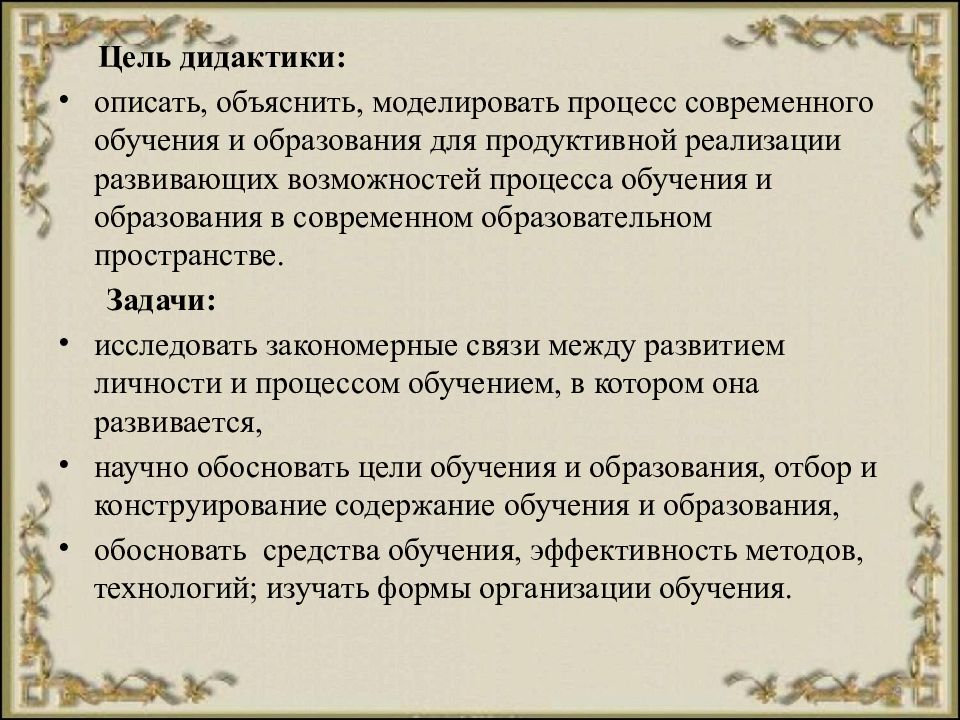 Цель дидактики:

• описать, объяснить, моделировать процесс современного обучения и образования для продуктивной реализации развивающих возможностей процесса обучения и образования в современном образовательном пространстве.

Задачи:

• исследовать закономерные связи между развитием личности и процессом обучением, в котором она развивается,

• научно обосновать цели обучения и образования, отбор и конструирование содержание обучения и образования,

• обосновать средства обучения, эффективность методов, технологий; изучать формы организации обучения.